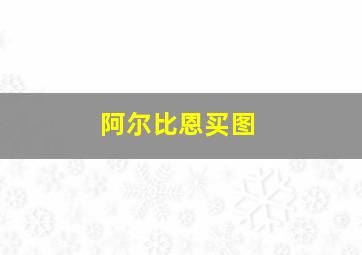 阿尔比恩买图